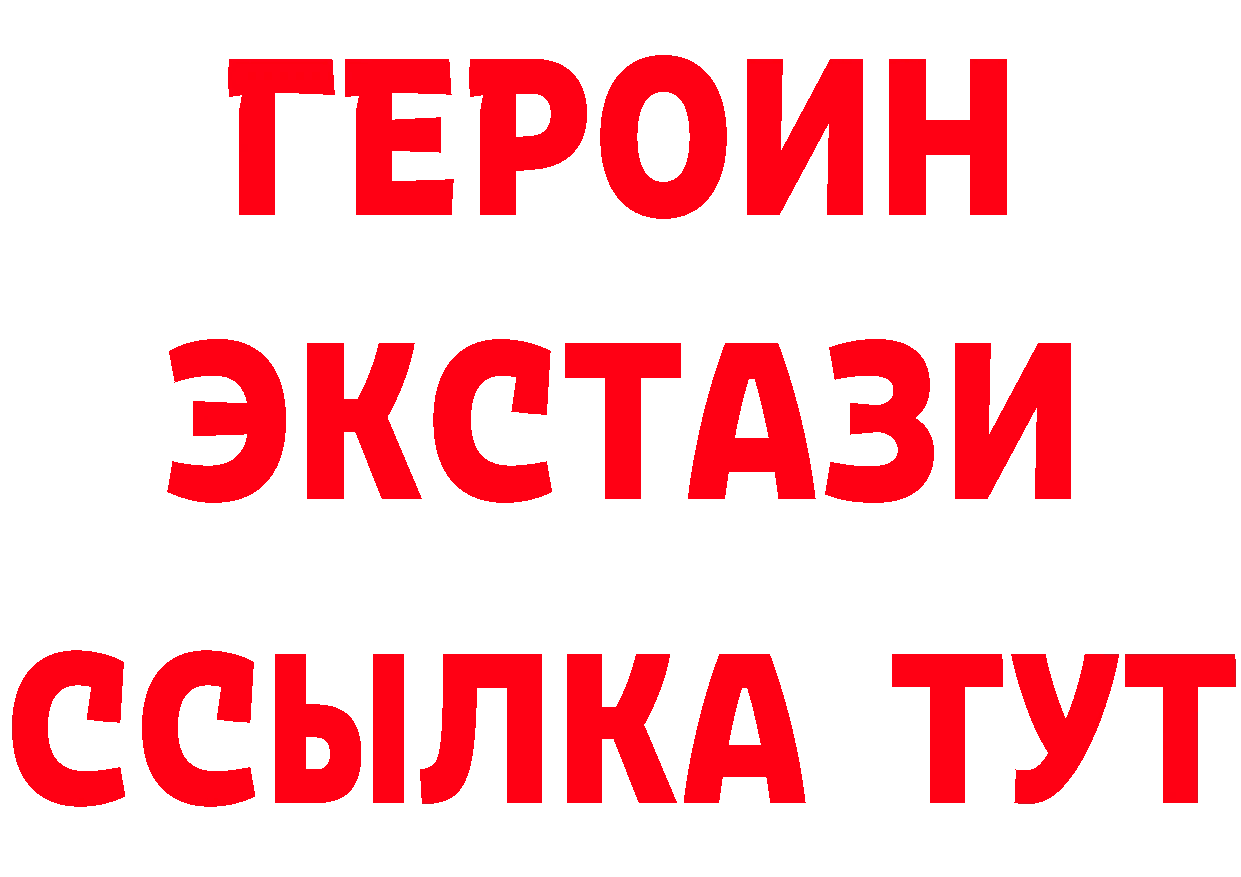 ГЕРОИН
ЭКСТАЗИ
ССЫЛКА ТУТ